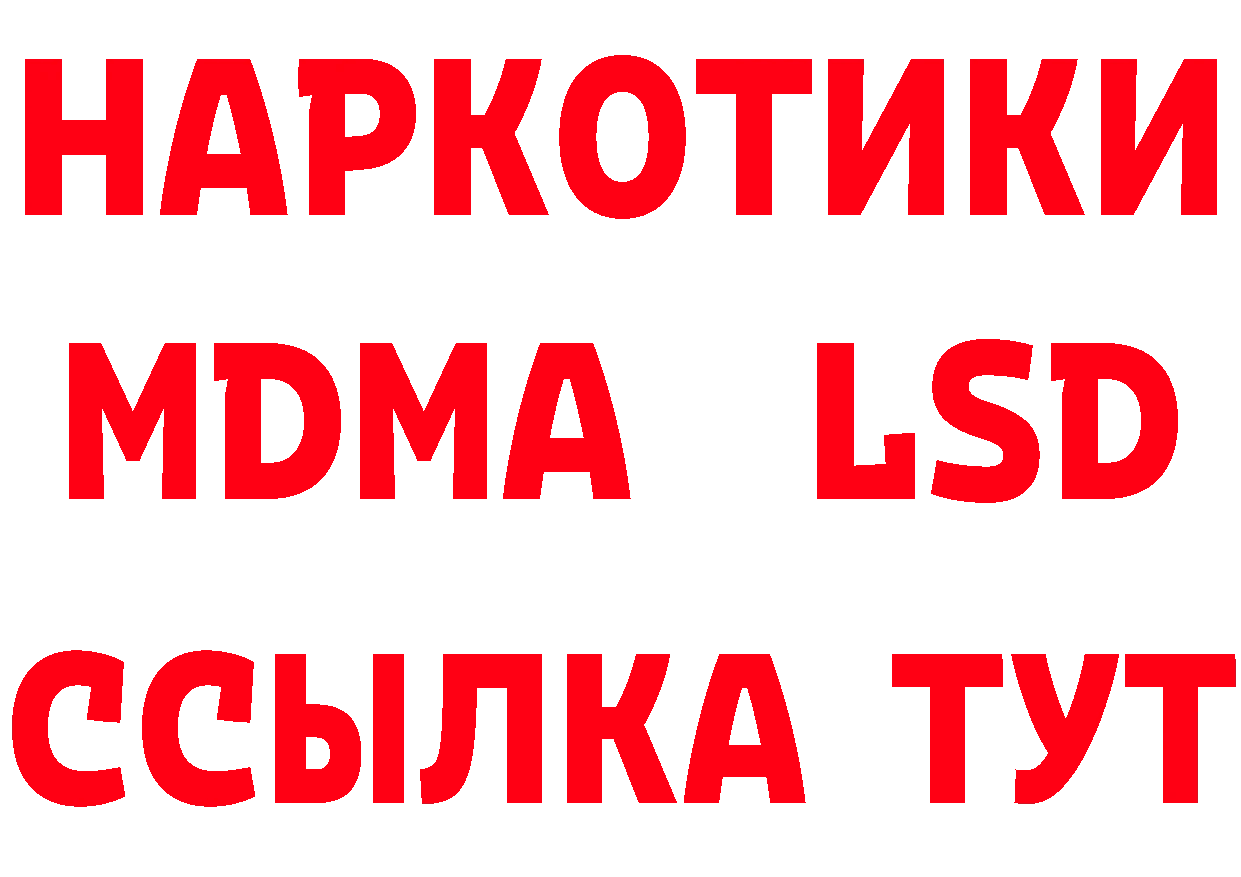 НАРКОТИКИ
MDMA LSD
ССЫЛКА ТУТ